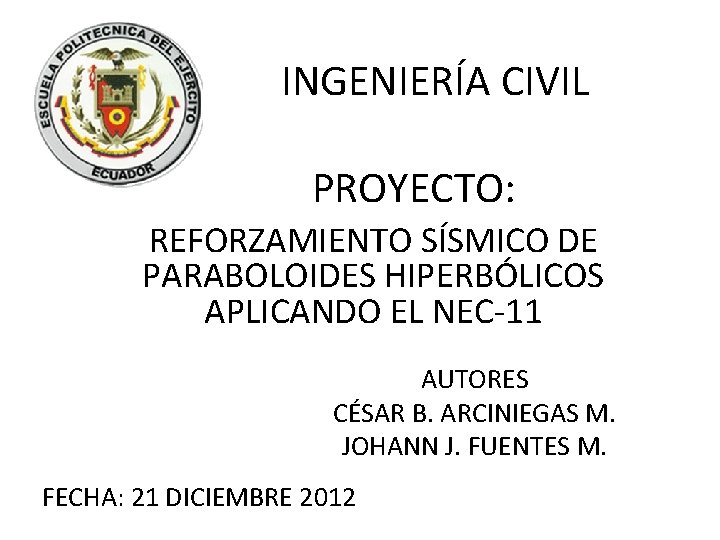 ESCUELA POLITECNICA DEL EJERCITO
ECUADOR

INGENIERÍA CIVIL

PROYECTO:

REFORZAMIENTO SÍSMICO DE PARABOLOIDES HIPERBÓLICOS APLICANDO EL NEC-11

AUTORES
CÉSAR B. ARCINIEGAS M.
JOHANN J. FUENTES M.

FECHA: 21 DICIEMBRE 2012